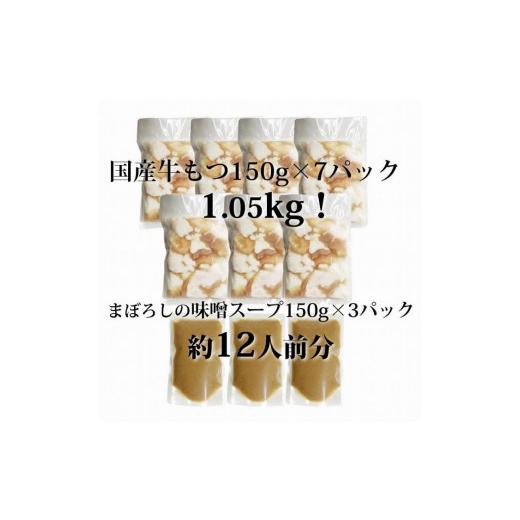 国産牛もつ150g×7パック

1.05kg！

まぼろしの味噌スープ150g×3パック

約12人前分